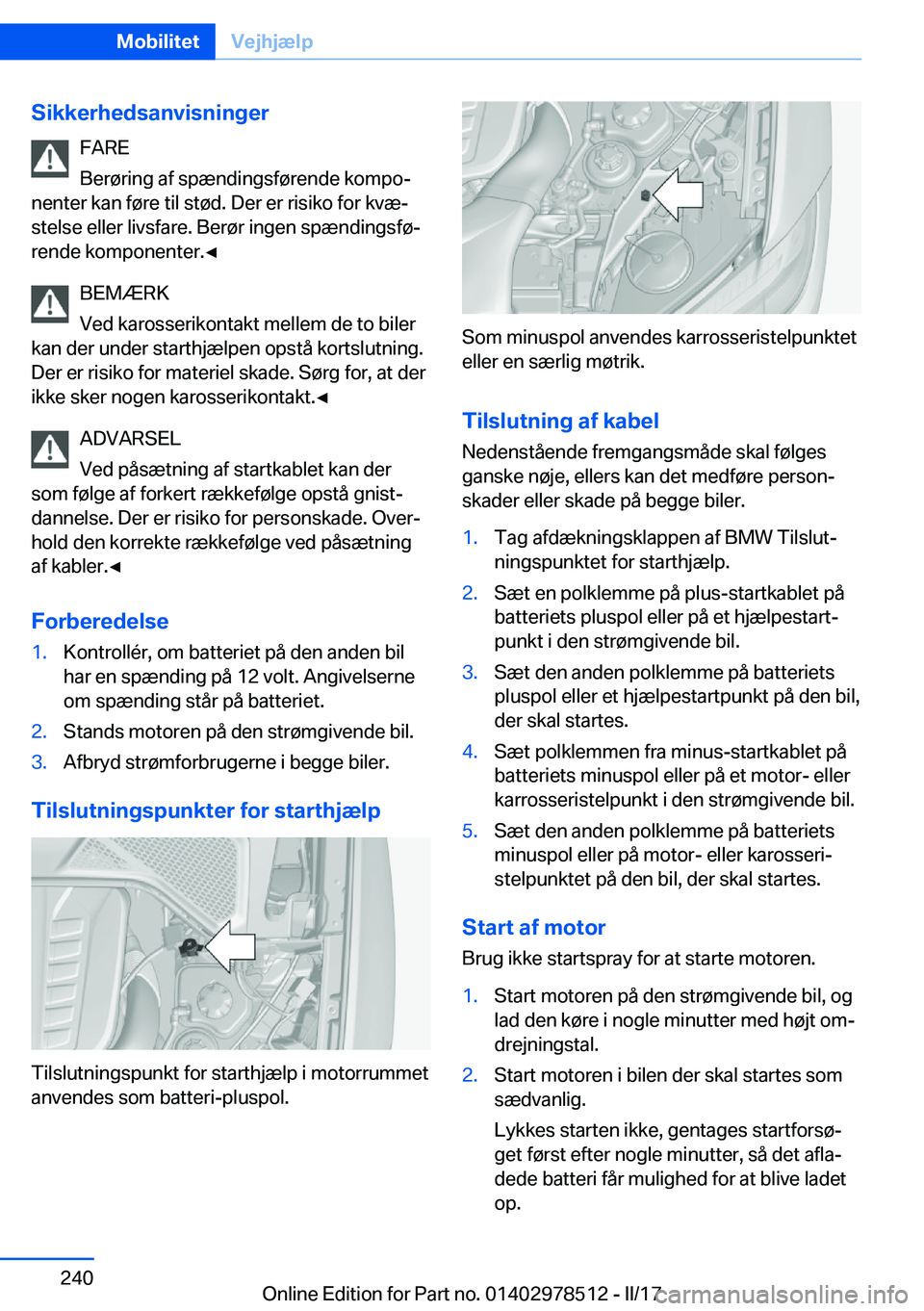 Mobilitet Vejhjælp

Sikkerhedsanvisninger

FARE
Berøring af spændingsførende komponenter kan føre til stød. Der er risiko for kvæstelse eller livsfare. Berør ingen spændingsførende komponenter.◄

BEMÆRK
Ved karosserikontakt mellem de to biler kan der under starthjælpen opstå kortslutning. Der er risiko for materiel skade. Sørg for, at der ikke sker nogen karosserikontakt.◄

ADVARSEL
Ved påsætning af startkablet kan der som følge af forkert rækkefølge opstå gnistdannelse. Der er risiko for personskade. Overhold den korrekte rækkefølge ved påsætning af kabler.◄

Forberedelse
1. Kontrollér, om batteriet på den anden bil har en spænding på 12 volt. Angivelserne om spænding står på batteriet.
2. Stands motoren på den strømgivende bil.
3. Afbryd strømforbrugerne i begge biler.

Tilslutningspunkter for starthjælp

Tilslutningspunkt for starthjælp i motorrummet anvendes som batteri-pluspol.

Som minuspol anvendes karrosseristelpunktet eller en særlig møtrik.

Tilslutning af kabel
Nedenstående fremgangsmåde skal følges ganske nøje, ellers kan det medføre personskader eller skade på begge biler.
1. Tag afdækningsklappen af BMW Tilslutningspunktet for starthjælp.
2. Sæt en polklemme på plus-startkablet på batteriets pluspol eller på et hjælpestartpunkt i den strømgivende bil.
3. Sæt den anden polklemme på batteriets pluspol eller et hjælpestartpunkt på den bil, der skal startes.
4. Sæt polklemmen fra minus-startkablet på batteriets minuspol eller på et motor- eller karrosseristelpunkt i den strømgivende bil.
5. Sæt den anden polklemme på batteriets minuspol eller på motor- eller karosseristelpunktet på den bil, der skal startes.

Start af motor
Brug ikke startspray for at starte motoren.
1. Start motoren på den strømgivende bil, og lad den køre i nogle minutter med højt omdrejningstal.
2. Start motoren i bilen der skal startes som sædvanlig.
Lykkes starten ikke, gentages startforsøget først efter nogle minutter, så det afladede batteri får mulighed for at blive ladet op.

240

Online Edition for Part no. 01402978512 - II/17 carmanualsonline.info